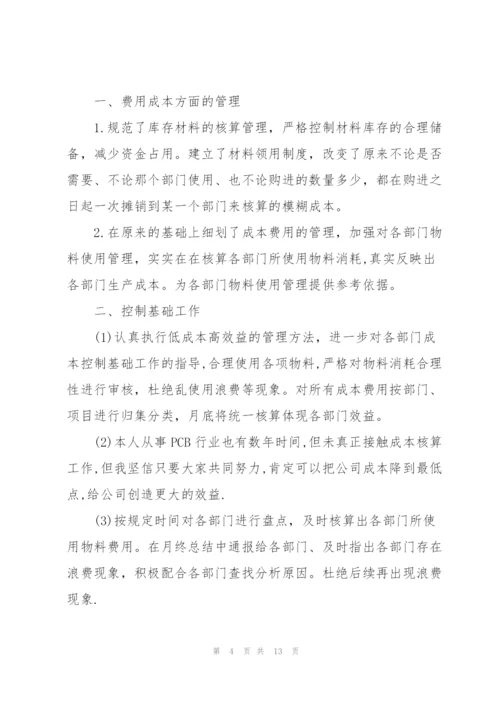 一、费用成本方面的管理

1.规范了库存材料的核算管理，严格控制材料库存的合理储备，减少资金占用。建立了材料领用制度，改变了原来不论是否需要、不论那个部门使用、也不论购进的数量多少，都在购进之日起一次摊销到某一个部门来核算的模糊成本。

2.在原来的基础上细划了成本费用的管理，加强对各部门物料使用管理，实实在在核算各部门所使用物料消耗，真实反映出各部门生产成本。为各部门物料使用管理提供参考依据。

二、控制基础工作

(1)认真执行低成本高效益的管理方法，进一步对各部门成本控制基础工作的指导,合理使用各项物料,严格对物料消耗合理性进行审核，杜绝乱使用浪费等现象。对所有成本费用按部门、项目进行归集分类，月底将统一核算体现各部门效益。

(2)本人从事PCB行业也有数年时间,但未真正接触成本核算工作,但我坚信只要大家共同努力,肯定可以把公司成本降到最低点,给公司创造更大的效益.

(3)按规定时间对各部门进行盘点，及时核算出各部门所使用物料费用。在月终总结中通报给各部门、及时指出各部门存在浪费现象，积极配合各部门查找分析原因。杜绝后续再出现浪费现象.

第 4 页 共 13 页